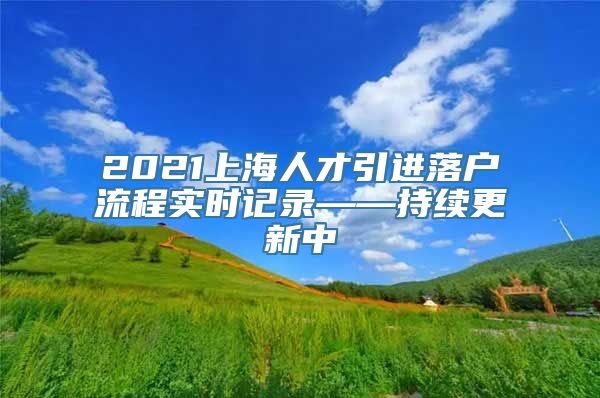 2021上海人才引进落户流程实时记录——持续更新中